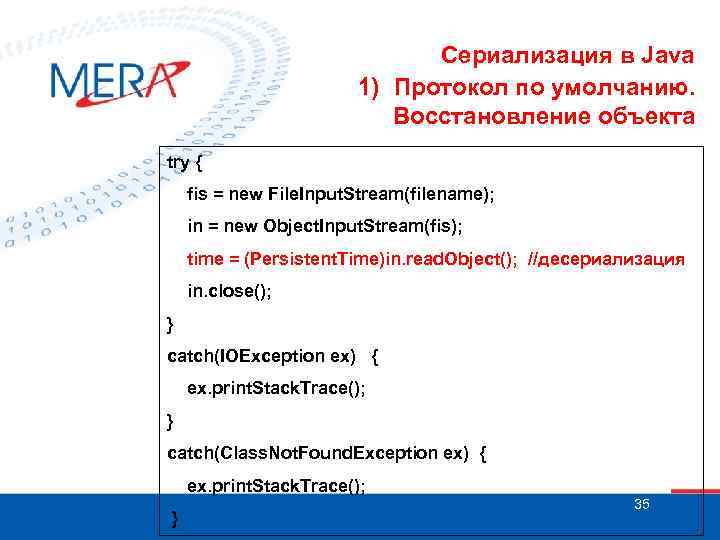 MERA

Сериализация в Java
1) Протокол по умолчанию.
Восстановление объекта

try {
fis = new FileInputStream(filename);
in = new ObjectInputStream(fis);
time = (PersistentTime)in.readObject(); //десериализация
in.close();
}
catch(IOException ex) {
ex.printStackTrace();
}
catch(ClassNotFoundException ex) {
ex.printStackTrace();
}

35